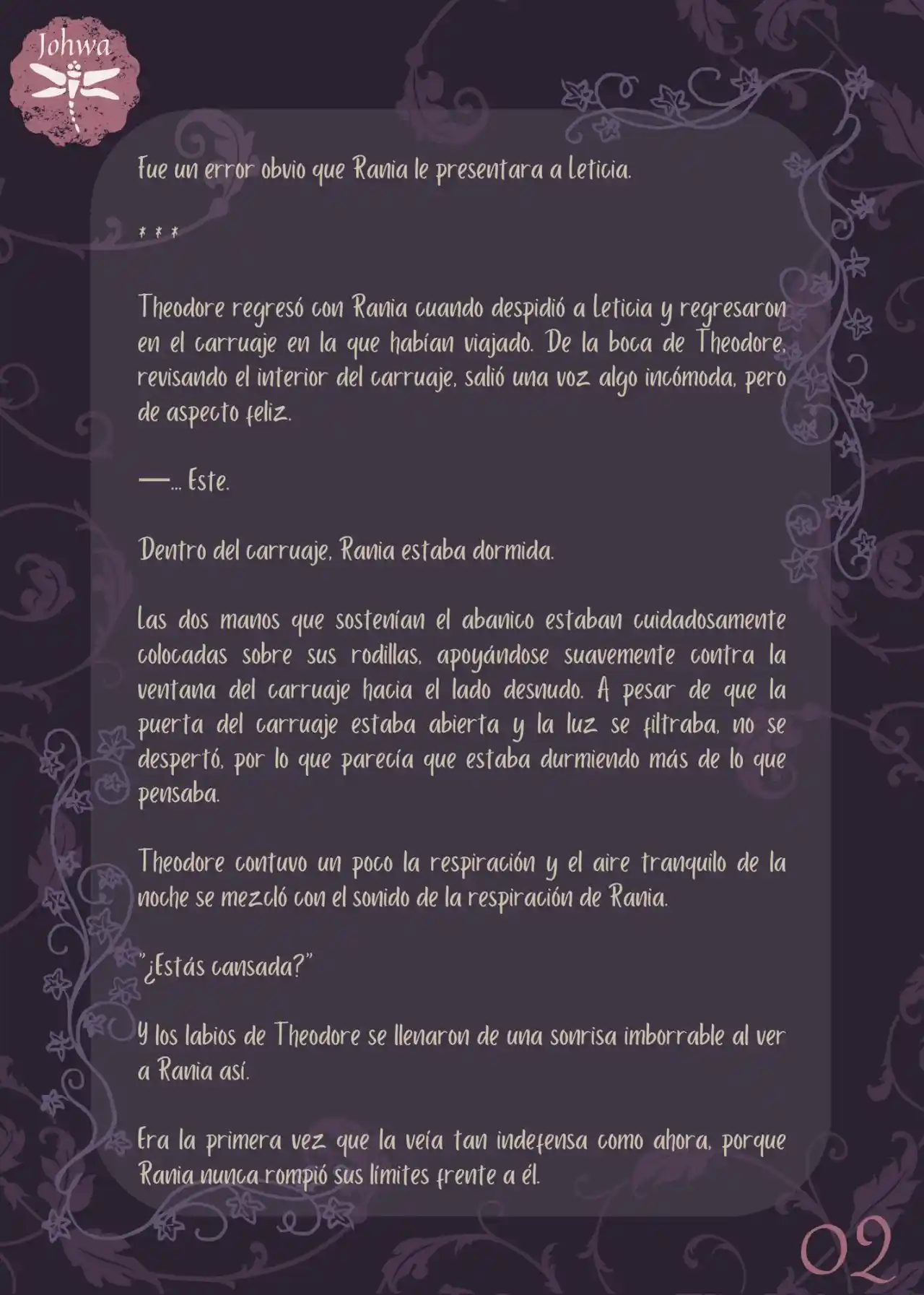 Johwa

Fue un error obvio que Rania le presentara a Leticia.

* * *

Theodore regresó con Rania cuando despidió a Leticia y regresaron en el carruaje en la que habían viajado. De la boca de Theodore, revisando el interior del carruaje, salió una voz algo incómoda, pero de aspecto feliz.

—... Este.

Dentro del carruaje, Rania estaba dormida.

Las dos manos que sostenían el abanico estaban cuidadosamente colocadas sobre sus rodillas, apoyándose suavemente contra la ventana del carruaje hacia el lado desnudo. A pesar de que la puerta del carruaje estaba abierta y la luz se filtraba, no se despertó, por lo que parecía que estaba durmiendo más de lo que pensaba.

Theodore contuvo un poco la respiración y el aire tranquilo de la noche se mezcló con el sonido de la respiración de Rania.

"¿Estás cansada?"

Y los labios de Theodore se llenaron de una sonrisa imborrable al ver a Rania así.

Era la primera vez que la veía tan indefensa como ahora, porque Rania nunca rompió sus límites frente a él.

02